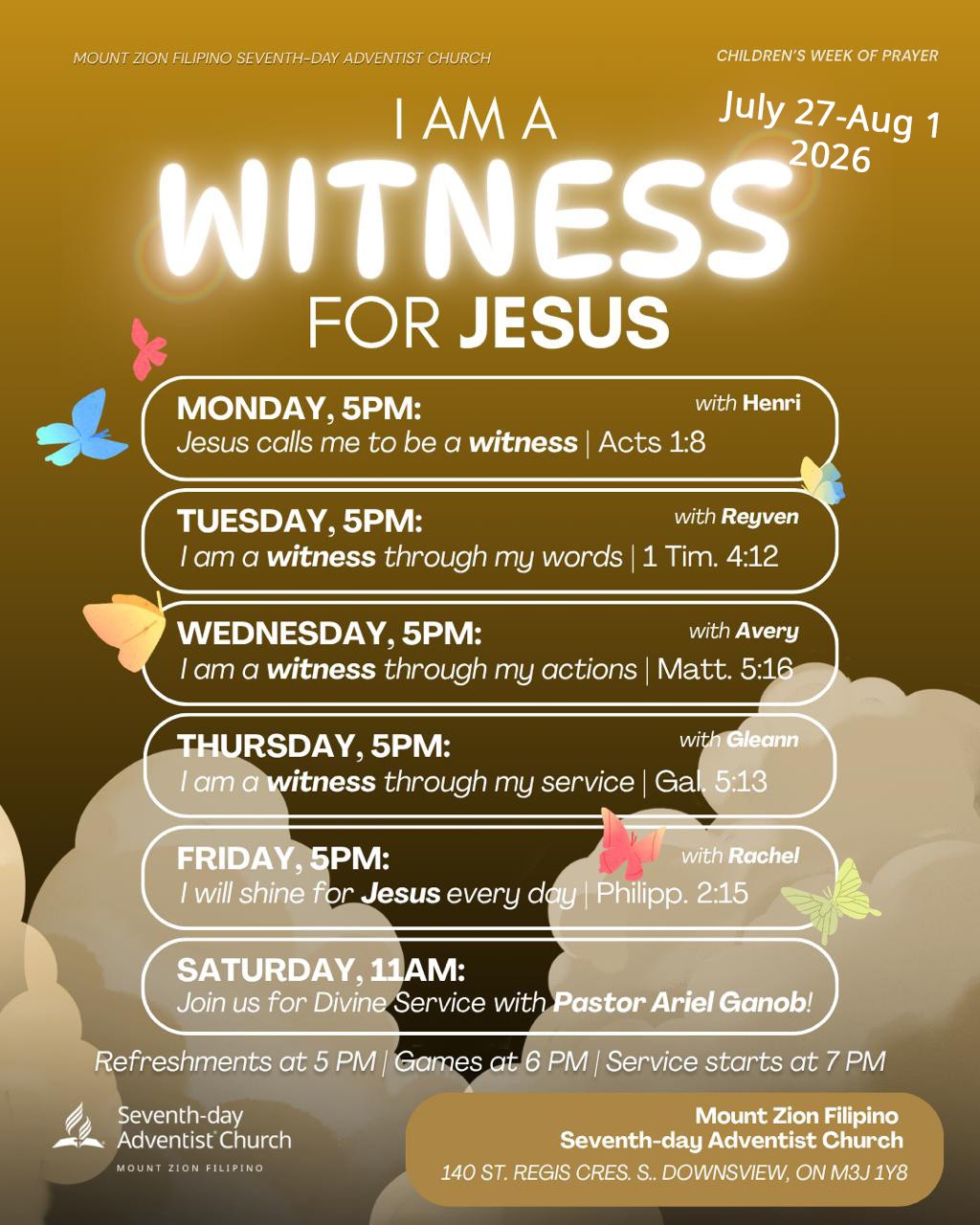 MOUNT ZION FILIPINO SEVENTH-DAY ADVENTIST CHURCH

CHILDREN'S WEEK OF PRAYER

July 27-Aug 1
2026

I AM A
WITNESS
FOR JESUS

MONDAY, 5PM:
with Henri
Jesus calls me to be a witness | Acts 1:8

TUESDAY, 5PM:
with Reyven
I am a witness through my words | 1 Tim. 4:12

WEDNESDAY, 5PM:
with Avery
I am a witness through my actions | Matt. 5:16

THURSDAY, 5PM:
with Gleann
I am a witness through my service | Gal. 5:13

FRIDAY, 5PM:
with Rachel
I will shine for Jesus every day | Philipp. 2:15

SATURDAY, 11AM:
Join us for Divine Service with Pastor Ariel Ganob!

Refreshments at 5 PM | Games at 6 PM | Service starts at 7 PM

Seventh-day Adventist Church
MOUNT ZION FILIPINO

Mount Zion Filipino
Seventh-day Adventist Church
140 ST. REGIS CRES. S.. DOWNSVIEW, ON M3J 1Y8